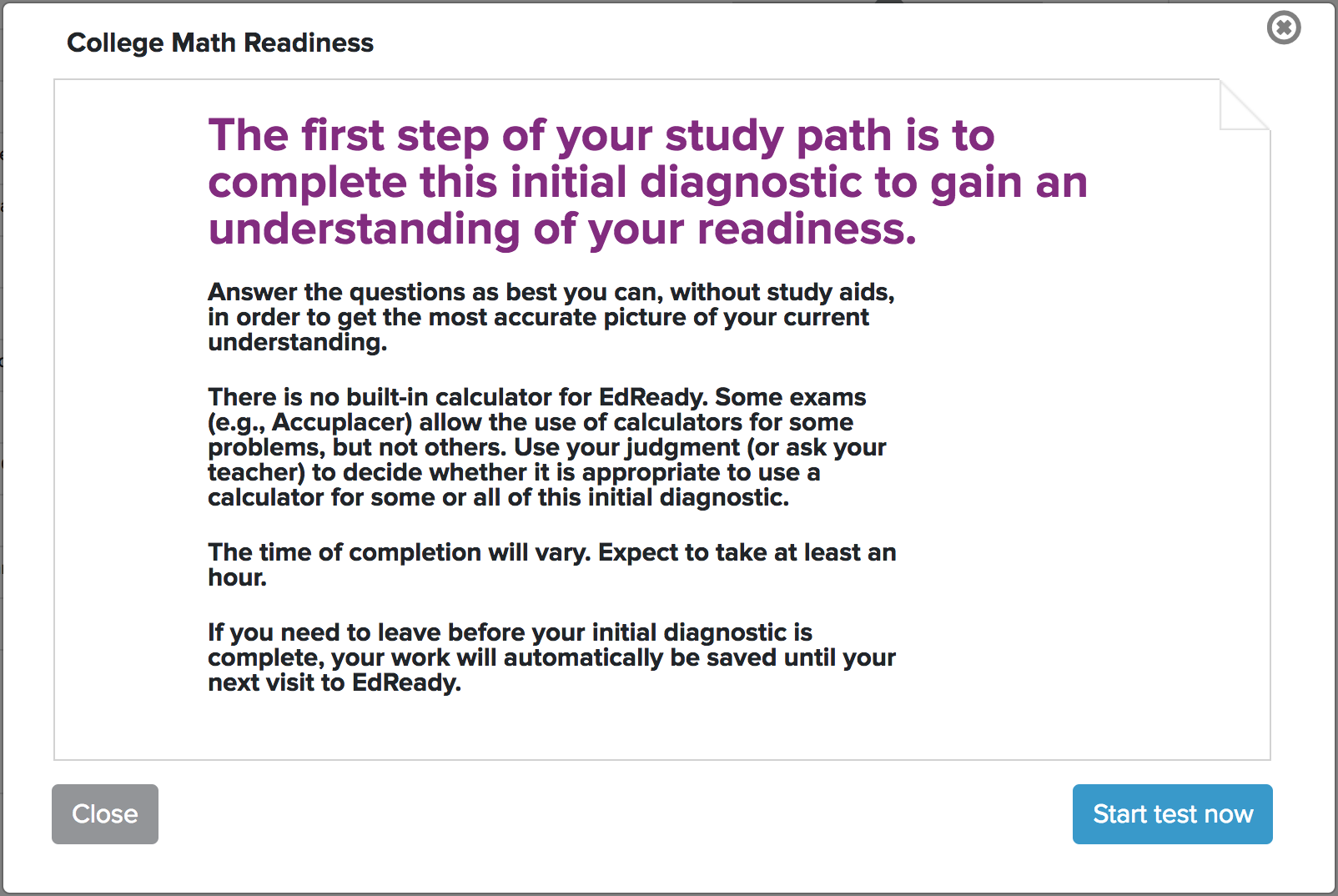 College Math Readiness

The first step of your study path is to complete this initial diagnostic to gain an understanding of your readiness.

Answer the questions as best you can, without study aids, in order to get the most accurate picture of your current understanding.

There is no built-in calculator for EdReady. Some exams (e.g., Accuplacer) allow the use of calculators for some problems, but not others. Use your judgment (or ask your teacher) to decide whether it is appropriate to use a calculator for some or all of this initial diagnostic.

The time of completion will vary. Expect to take at least an hour.

If you need to leave before your initial diagnostic is complete, your work will automatically be saved until your next visit to EdReady.

Close

Start test now